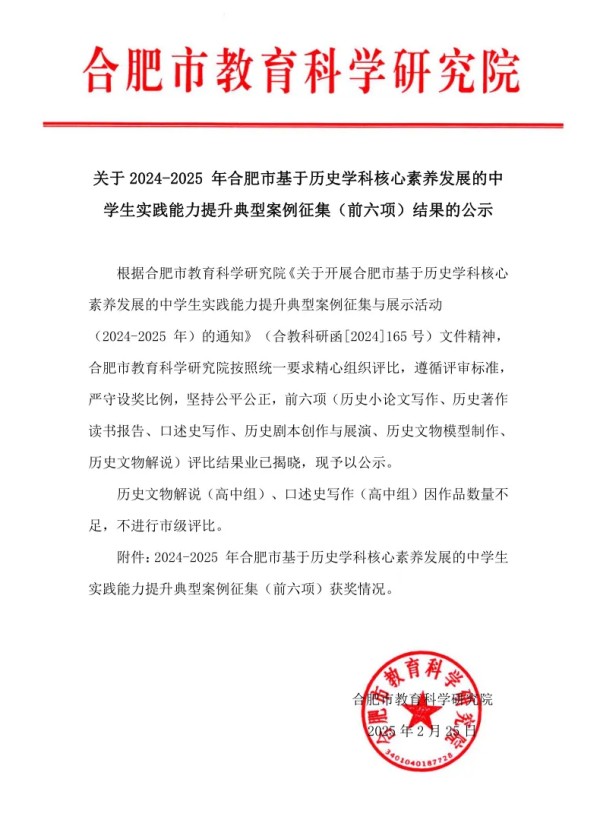 合肥市教育科学研究院

关于 2024-2025 年合肥市基于历史学科核心素养发展的中学生实践能力提升典型案例征集（前六项）结果的公示

根据合肥市教育科学研究院《关于开展合肥市基于历史学科核心素养发展的中学生实践能力提升典型案例征集与展示活动（2024-2025 年）的通知》（合教科研函[2024]165 号）文件精神，合肥市教育科学研究院按照统一要求精心组织评比，遵循评审标准，严守设奖比例，坚持公平公正，前六项（历史小论文写作、历史著作读书报告、口述史写作、历史剧本创作与展演、历史文物模型制作、历史文物解说）评比结果业已揭晓，现予以公示。

历史文物解说（高中组）、口述史写作（高中组）因作品数量不足，不进行市级评比。

附件：2024-2025 年合肥市基于历史学科核心素养发展的中学生实践能力提升典型案例征集（前六项）获奖情况。

合肥市教育科学研究院
2025 年 2 月 25 日

合肥市教育科学研究院
3401040187728